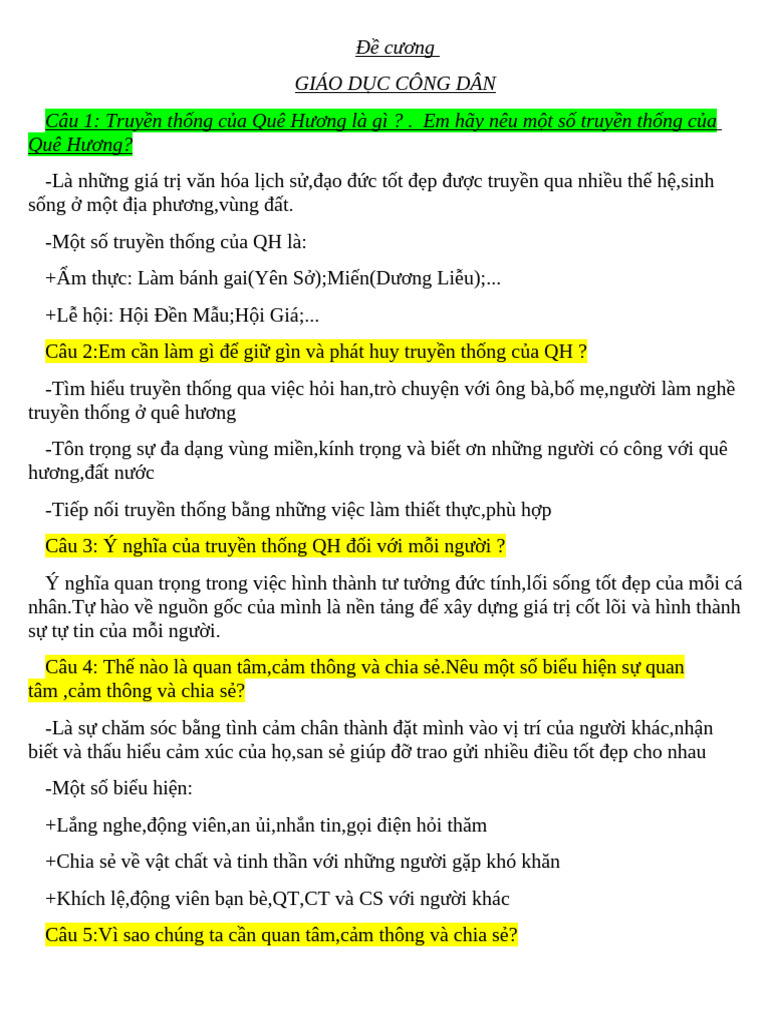 Đề cương

GIÁO DỤC CÔNG DÂN

Câu 1: Truyền thống của Quê Hương là gì ? . Em hãy nêu một số truyền thống của Quê Hương?

-Là những giá trị văn hóa lịch sử,đạo đức tốt đẹp được truyền qua nhiều thế hệ,sinh sống ở một địa phương,vùng đất.

-Một số truyền thống của QH là:

+Ẩm thực: Làm bánh gai(Yên Sở);Miến(Dương Liễu);...

+Lễ hội: Hội Đền Mẫu;Hội Giá;...

Câu 2:Em cần làm gì để giữ gìn và phát huy truyền thống của QH ?

-Tìm hiểu truyền thống qua việc hỏi han,trò chuyện với ông bà,bố mẹ,người làm nghề truyền thống ở quê hương

-Tôn trọng sự đa dạng vùng miền,kính trọng và biết ơn những người có công với quê hương,đất nước

-Tiếp nối truyền thống bằng những việc làm thiết thực,phù hợp

Câu 3: Ý nghĩa của truyền thống QH đối với mỗi người ?

Ý nghĩa quan trọng trong việc hình thành tư tưởng đức tính,lối sống tốt đẹp của mỗi cá nhân.Tự hào về nguồn gốc của mình là nền tảng để xây dựng giá trị cốt lõi và hình thành sự tự tin của mỗi người.

Câu 4: Thế nào là quan tâm,cảm thông và chia sẻ.Nêu một số biểu hiện sự quan tâm ,cảm thông và chia sẻ?

-Là sự chăm sóc bằng tình cảm chân thành đặt mình vào vị trí của người khác,nhận biết và thấu hiểu cảm xúc của họ,san sẻ giúp đỡ trao gửi nhiều điều tốt đẹp cho nhau

-Một số biểu hiện:

+Lắng nghe,động viên,an ủi,nhắn tin,gọi điện hỏi thăm

+Chia sẻ về vật chất và tinh thần với những người gặp khó khăn

+Khích lệ,động viên bạn bè,QT,CT và CS với người khác

Câu 5:Vì sao chúng ta cần quan tâm,cảm thông và chia sẻ?